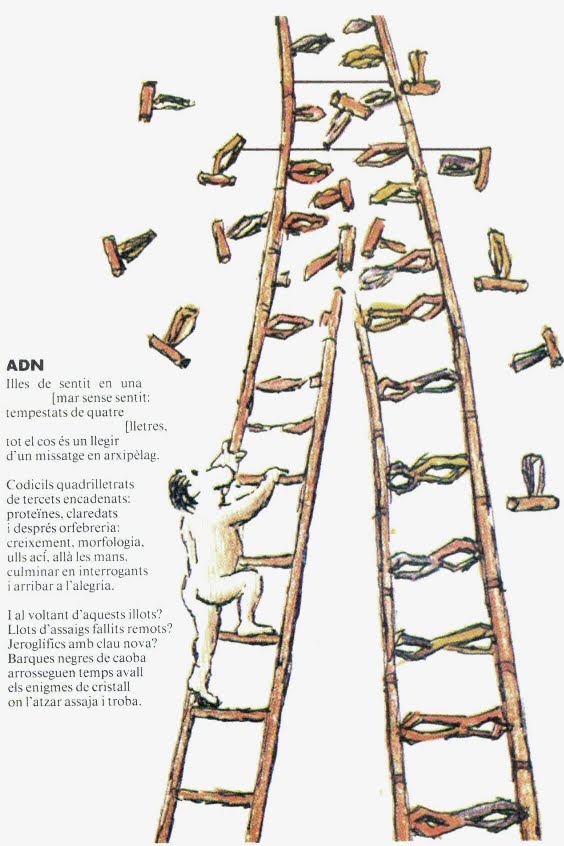 ADN

Illes de sentit en una [mar sense sentit:
tempestats de quatre [lletres,
tot el cos és un llegir
d'un missatge en arxipèlag.

Codicils quadrilletrats
de tercets encadenats:
proteïnes, claredats
i després orfebreria:
creixement, morfologia,
ulls ací, allà les mans,
culminar en interrogants
i arribar a l'alegria.

I al voltant d'aquests illots?
Llots d'assaigs fallits remots?
Jeroglífics amb clau nova?
Barques negres de caoba
arrosseguen temps avall
els enigmes de cristall
on l'atzar assaja i troba.